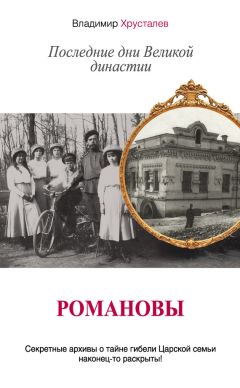 Владимир Хрусталев

Последние дни Великой династии

РОМАНОВЫ

Секретные архивы о тайне гибели Царской семьи наконец-то раскрыты!